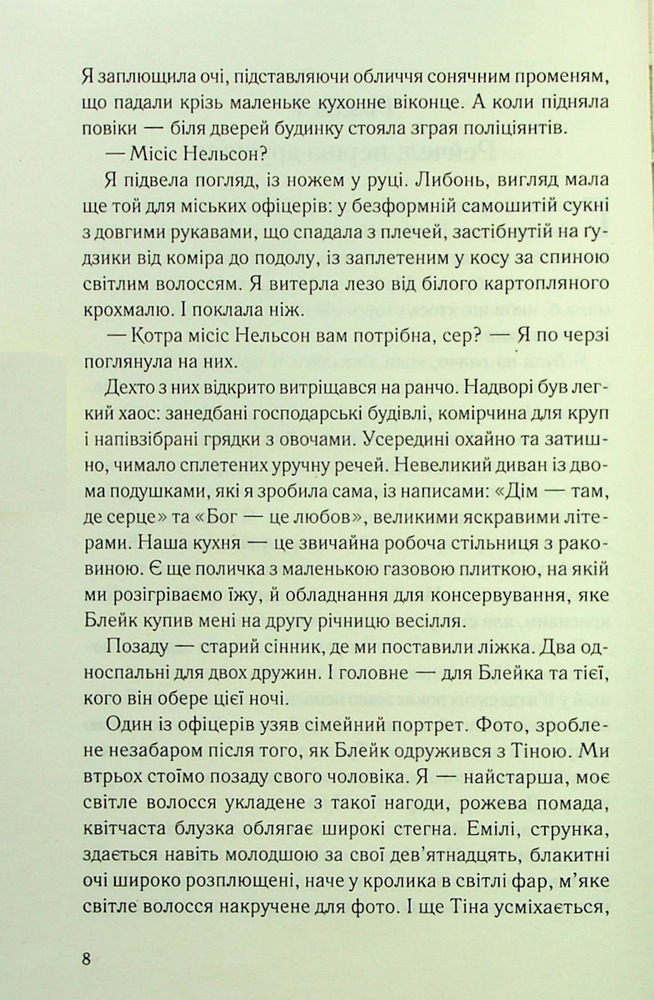 Я заплющила очі, підставляючи обличчя сонячним променям, що падали крізь маленьке кухонне віконце. А коли підняла повіки — біля дверей будинку стояла зграя поліціянтів.

— Місіс Нельсон?

Я підвела погляд, із ножем у руці. Либонь, вигляд мала ще той для міських офіцерів: у безформній самошитій сукні з довгими рукавами, що спадала з плечей, застібнутій на ґудзики від коміра до подолу, із заплетеним у косу за спиною світлим волоссям. Я витерла лезо від білого картопляного крохмалю. І поклала ніж.

— Котра місіс Нельсон вам потрібна, сер? — Я по черзі поглянула на них.

Дехто з них відкрито витріщався на ранчо. Надворі був легкий хаос: занедбані господарські будівлі, комірчина для круп і напівзібрані грядки з овочами. Усередині охайно та затишно, чимало сплетених уручну речей. Невеликий диван із двома подушками, які я зробила сама, із написами: «Дім — там, де серце» та «Бог — це любов», великими яскравими літерами. Наша кухня — це звичайна робоча стільниця з раковиною. Є ще поличка з маленькою газовою плиткою, на якій ми розігріваємо їжу, й обладнання для консервування, яке Блейк купив мені на другу річницю весілля.

Позаду — старий сінник, де ми поставили ліжка. Два односпальні для двох дружин. І головне — для Блейка та тієї, кого він обере цієї ночі.

Один із офіцерів узяв сімейний портрет. Фото, зроблене незабаром після того, як Блейк одружився з Тіною. Ми втрьох стоїмо позаду свого чоловіка. Я — найстарша, моє світле волосся укладене з такої нагоди, рожева помада, квітчаста блузка облягає широкі стегна. Емілі, струнка, здається навіть молодшою за свої дев'ятнадцять, блакитні очі широко розплющені, наче у кролика в світлі фар, м'яке світле волосся накручене для фото. І ще Тіна усміхається,

8